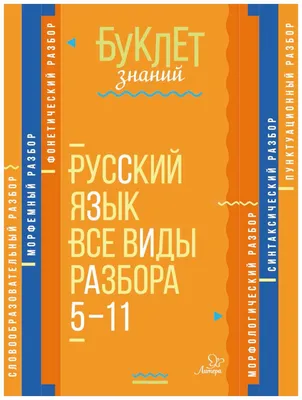 СЛОВООБРАЗОВАТЕЛЬНЫЙ РАЗБОР
МОРФЕМНЫЙ РАЗБОР
ФОНЕТИЧЕСКИЙ РАЗБОР

БУКЛЕТ
знаний

РУССКИЙ ЯЗЫК ВСЕ ВИДЫ РАЗБОРА 5–11

Литера

МОРФОЛОГИЧЕСКИЙ РАЗБОР
СИНТАКСИЧЕСКИЙ РАЗБОР
ПУНКТУАЦИОННЫЙ РАЗБОР